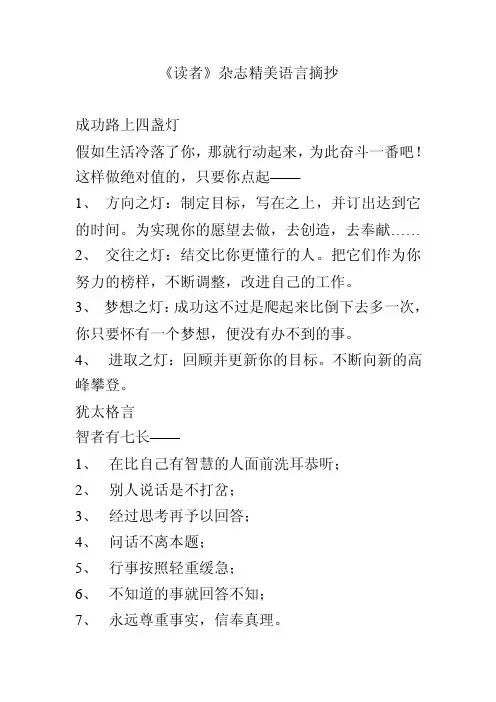 《读者》杂志精美语言摘抄

成功路上四盏灯

假如生活冷落了你，那就行动起来，为此奋斗一番吧！这样做绝对值的，只要你点起——

1、 方向之灯：制定目标，写在之上，并订出达到它的时间。为实现你的愿望去做，去创造，去奉献……

2、 交往之灯：结交比你更懂行的人。把它们作为你努力的榜样，不断调整，改进自己的工作。

3、 梦想之灯：成功这不过是爬起来比倒下去多一次，你只要怀有一个梦想，便没有办不到的事。

4、 进取之灯：回顾并更新你的目标。不断向新的高峰攀登。

犹太格言

智者有七长——

1、 在比自己有智慧的人面前洗耳恭听；

2、 别人说话是不打岔；

3、 经过思考再予以回答；

4、 问话不离本题；

5、 行事按照轻重缓急；

6、 不知道的事就回答不知；

7、 永远尊重事实，信奉真理。